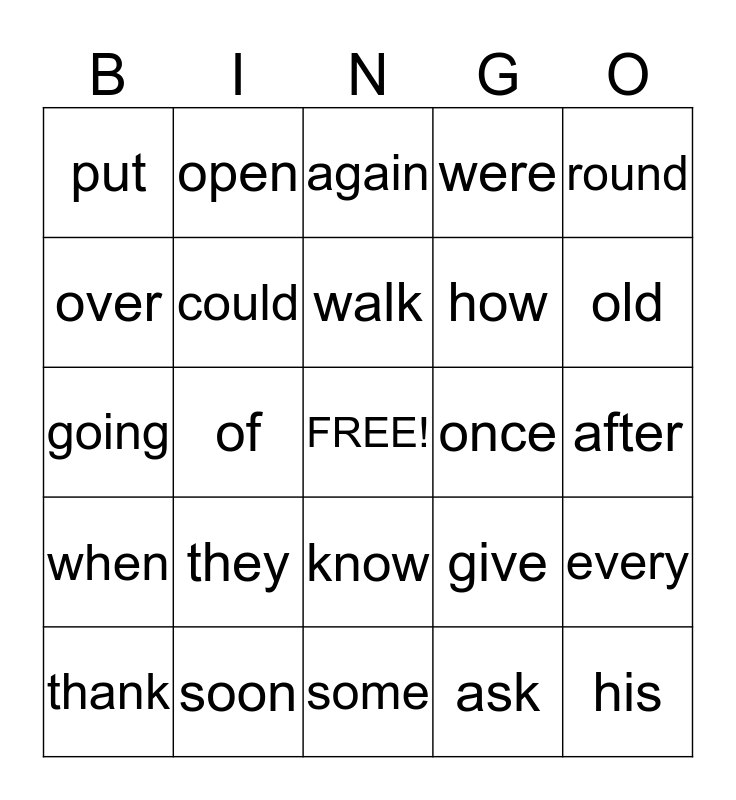 | B | I | N | G | O |
|---|---|---|---|---|
| put | open | again | were | round |
| over | could | walk | how | old |
| going | of | FREE! | once | after |
| when | they | know | give | every |
| thank | soon | some | ask | his |